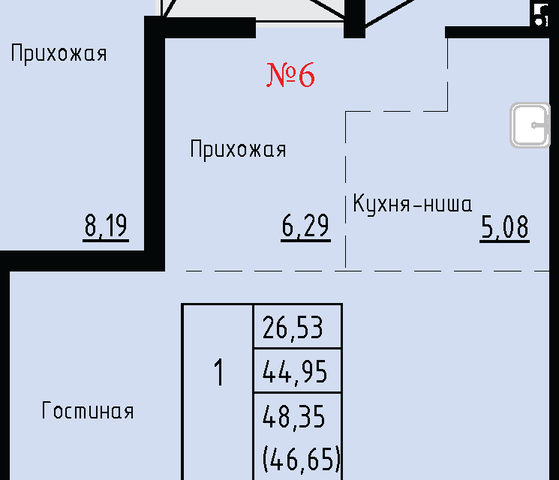 Прихожая

№6

Прихожая

Кухня-ниша

8,19

6,29

5,08

| 1 | 26,53 |
|---|---|
| | 44,95 |
| | 48,35 (46,65) |

Гостиная